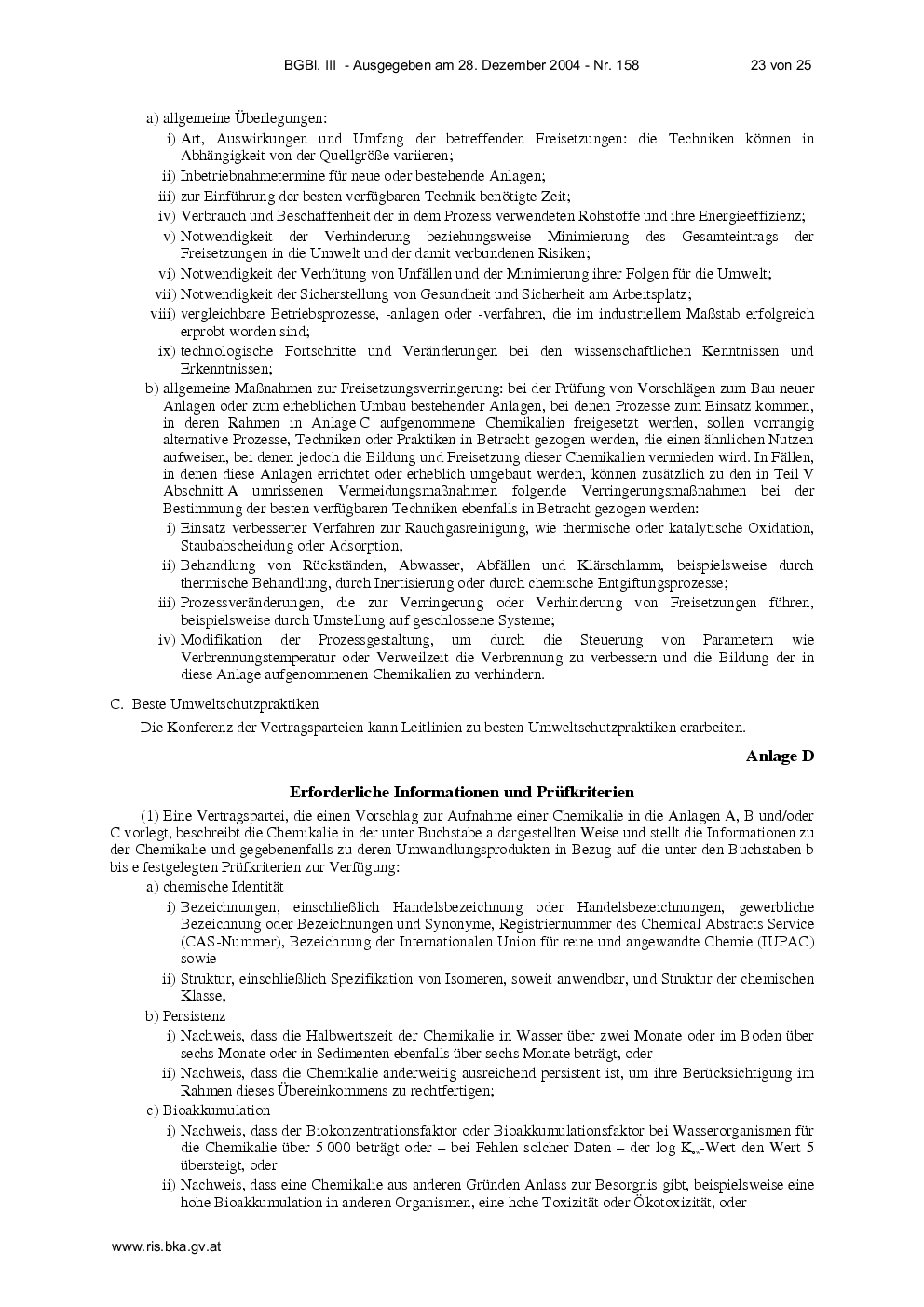 BGBl. III - Ausgegeben am 28. Dezember 2004 - Nr. 158 23 von 25

a) allgemeine Überlegungen:

i) Art, Auswirkungen und Umfang der betreffenden Freisetzungen: die Techniken können in Abhängigkeit von der Quellgröße variieren;

ii) Inbetriebnahmetermine für neue oder bestehende Anlagen;

iii) zur Einführung der besten verfügbaren Technik benötigte Zeit;

iv) Verbrauch und Beschaffenheit der in dem Prozess verwendeten Rohstoffe und ihre Energieeffizienz;

v) Notwendigkeit der Verhinderung beziehungsweise Minimierung des Gesamteintrags der Freisetzungen in die Umwelt und der damit verbundenen Risiken;

vi) Notwendigkeit der Verhütung von Unfällen und der Minimierung ihrer Folgen für die Umwelt;

vii) Notwendigkeit der Sicherstellung von Gesundheit und Sicherheit am Arbeitsplatz;

viii) vergleichbare Betriebsprozesse, -anlagen oder -verfahren, die im industriellem Maßstab erfolgreich erprobt worden sind;

ix) technologische Fortschritte und Veränderungen bei den wissenschaftlichen Kenntnissen und Erkenntnissen;

b) allgemeine Maßnahmen zur Freisetzungsverringerung: bei der Prüfung von Vorschlägen zum Bau neuer Anlagen oder zum erheblichen Umbau bestehender Anlagen, bei denen Prozesse zum Einsatz kommen, in deren Rahmen in Anlage C aufgenommene Chemikalien freigesetzt werden, sollen vorrangig alternative Prozesse, Techniken oder Praktiken in Betracht gezogen werden, die einen ähnlichen Nutzen aufweisen, bei denen jedoch die Bildung und Freisetzung dieser Chemikalien vermieden wird. In Fällen, in denen diese Anlagen errichtet oder erheblich umgebaut werden, können zusätzlich zu den in Teil V Abschnitt A umrissenen Vermeidungsmaßnahmen folgende Verringerungsmaßnahmen bei der Bestimmung der besten verfügbaren Techniken ebenfalls in Betracht gezogen werden:

i) Einsatz verbesserter Verfahren zur Rauchgasreinigung, wie thermische oder katalytische Oxidation, Staubabscheidung oder Adsorption;

ii) Behandlung von Rückständen, Abwasser, Abfällen und Klärschlamm, beispielsweise durch thermische Behandlung, durch Inertisierung oder durch chemische Entgiftungsprozesse;

iii) Prozessveränderungen, die zur Verringerung oder Verhinderung von Freisetzungen führen, beispielsweise durch Umstellung auf geschlossene Systeme;

iv) Modifikation der Prozessgestaltung, um durch die Steuerung von Parametern wie Verbrennungstemperatur oder Verweilzeit die Verbrennung zu verbessern und die Bildung der in diese Anlage aufgenommenen Chemikalien zu verhindern.

C. Beste Umweltschutzpraktiken

Die Konferenz der Vertragsparteien kann Leitlinien zu besten Umweltschutzpraktiken erarbeiten.

Anlage D

Erforderliche Informationen und Prüfkriterien

(1) Eine Vertragspartei, die einen Vorschlag zur Aufnahme einer Chemikalie in die Anlagen A, B und/oder C vorlegt, beschreibt die Chemikalie in der unter Buchstabe a dargestellten Weise und stellt die Informationen zu der Chemikalie und gegebenenfalls zu deren Umwandlungsprodukten in Bezug auf die unter den Buchstaben b bis e festgelegten Prüfkriterien zur Verfügung:

a) chemische Identität

i) Bezeichnungen, einschließlich Handelsbezeichnung oder Handelsbezeichnungen, gewerbliche Bezeichnung oder Bezeichnungen und Synonyme, Registriernummer des Chemical Abstracts Service (CAS-Nummer), Bezeichnung der Internationalen Union für reine und angewandte Chemie (IUPAC) sowie

ii) Struktur, einschließlich Spezifikation von Isomeren, soweit anwendbar, und Struktur der chemischen Klasse;

b) Persistenz

i) Nachweis, dass die Halbwertszeit der Chemikalie in Wasser über zwei Monate oder im Boden über sechs Monate oder in Sedimenten ebenfalls über sechs Monate beträgt, oder

ii) Nachweis, dass die Chemikalie anderweitig ausreichend persistent ist, um ihre Berücksichtigung im Rahmen dieses Übereinkommens zu rechtfertigen;

c) Bioakkumulation

i) Nachweis, dass der Biokonzentrationsfaktor oder Bioakkumulationsfaktor bei Wasserorganismen für die Chemikalie über 5 000 beträgt oder – bei Fehlen solcher Daten – der log $K_{ow}$-Wert den Wert 5 übersteigt, oder

ii) Nachweis, dass eine Chemikalie aus anderen Gründen Anlass zur Besorgnis gibt, beispielsweise eine hohe Bioakkumulation in anderen Organismen, eine hohe Toxizität oder Ökotoxizität, oder

www.ris.bka.gv.at